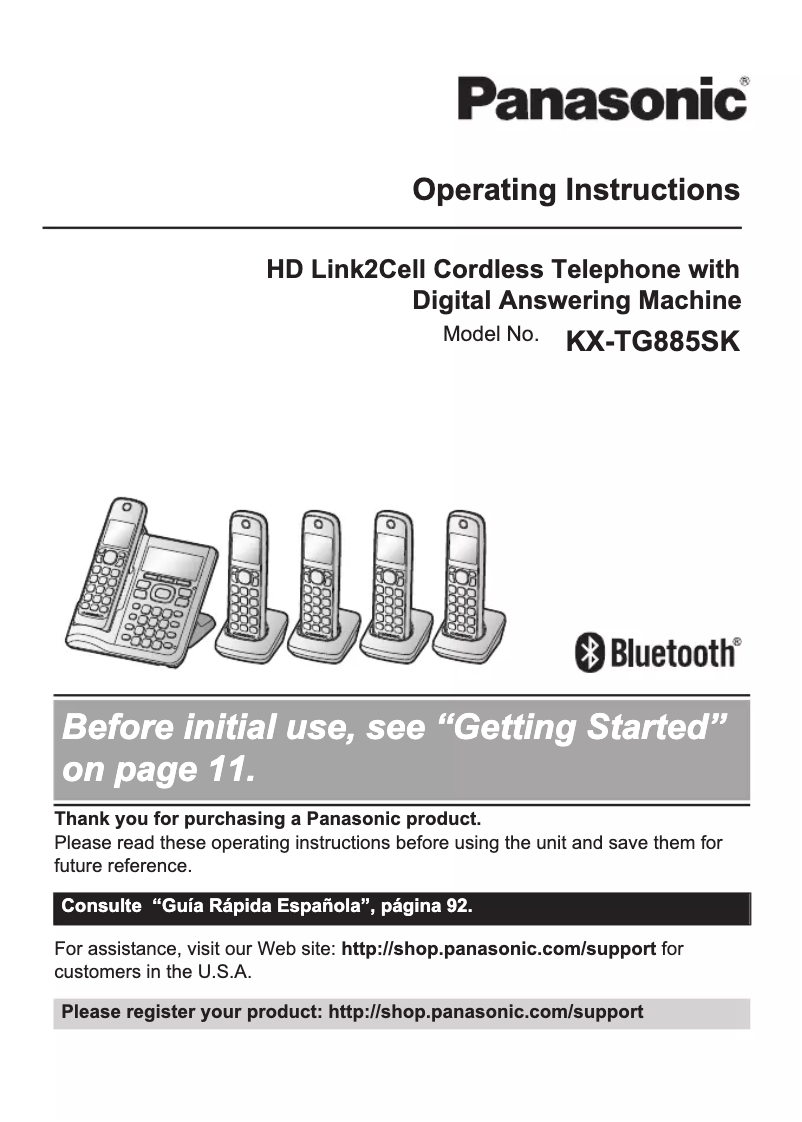 Panasonic®

Operating Instructions

HD Link2Cell Cordless Telephone with Digital Answering Machine

Model No. KX-TG885SK

Bluetooth®

Before initial use, see “Getting Started” on page 11.

Thank you for purchasing a Panasonic product.
Please read these operating instructions before using the unit and save them for future reference.

Consulte “Guía Rápida Española”, página 92.

For assistance, visit our Web site: http://shop.panasonic.com/support for customers in the U.S.A.

Please register your product: http://shop.panasonic.com/support